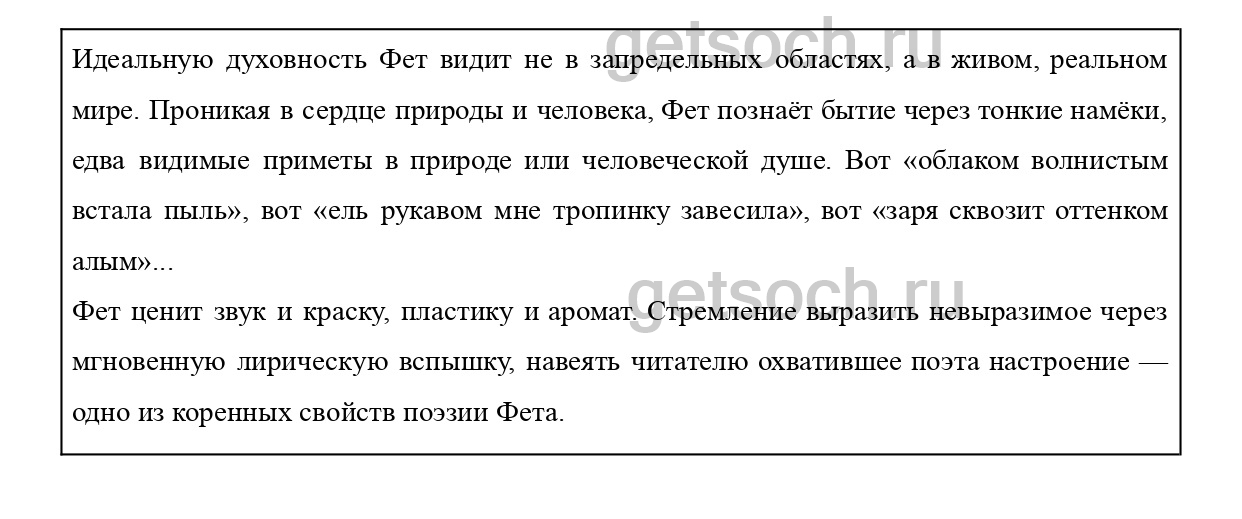 Идеальную духовность Фет видит не в запредельных областях, а в живом, реальном мире. Проникая в сердце природы и человека, Фет познаёт бытие через тонкие намёки, едва видимые приметы в природе или человеческой душе. Вот «облаком волнистым встала пыль», вот «ель рукавом мне тропинку завесила», вот «заря сквозит оттенком алым»...

Фет ценит звук и краску, пластику и аромат. Стремление выразить невыразимое через мгновенную лирическую вспышку, навеять читателю охватившее поэта настроение — одно из коренных свойств поэзии Фета.

getsoch.ru